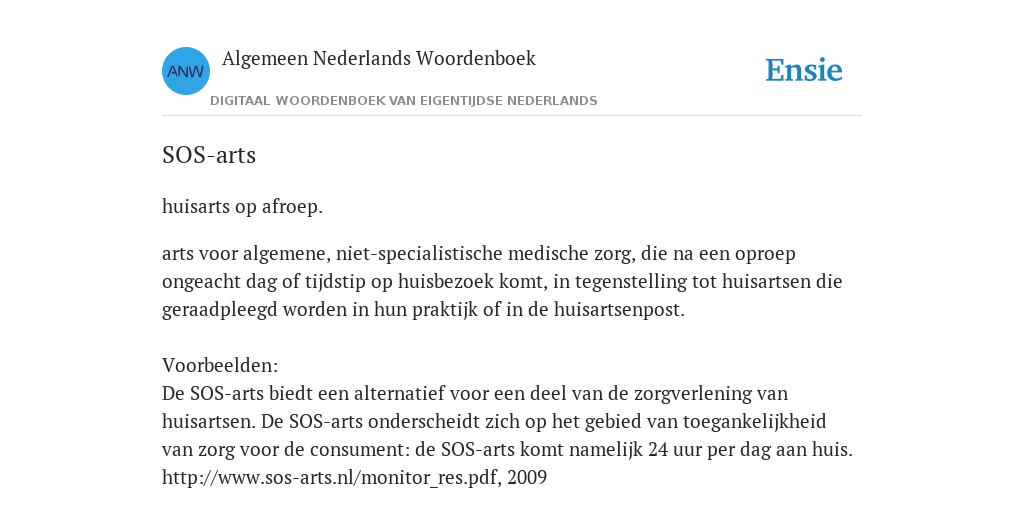 ANW

Algemeen Nederlands Woordenboek

DIGITAAL WOORDENBOEK VAN EIGENTIJDSE NEDERLANDS

Ensie

SOS-arts

huisarts op afroep.

arts voor algemene, niet-specialistische medische zorg, die na een oproep ongeacht dag of tijdstip op huisbezoek komt, in tegenstelling tot huisartsen die geraadpleegd worden in hun praktijk of in de huisartsenpost.

Voorbeelden:
De SOS-arts biedt een alternatief voor een deel van de zorgverlening van huisartsen. De SOS-arts onderscheidt zich op het gebied van toegankelijkheid van zorg voor de consument: de SOS-arts komt namelijk 24 uur per dag aan huis. http://www.sos-arts.nl/monitor_res.pdf, 2009